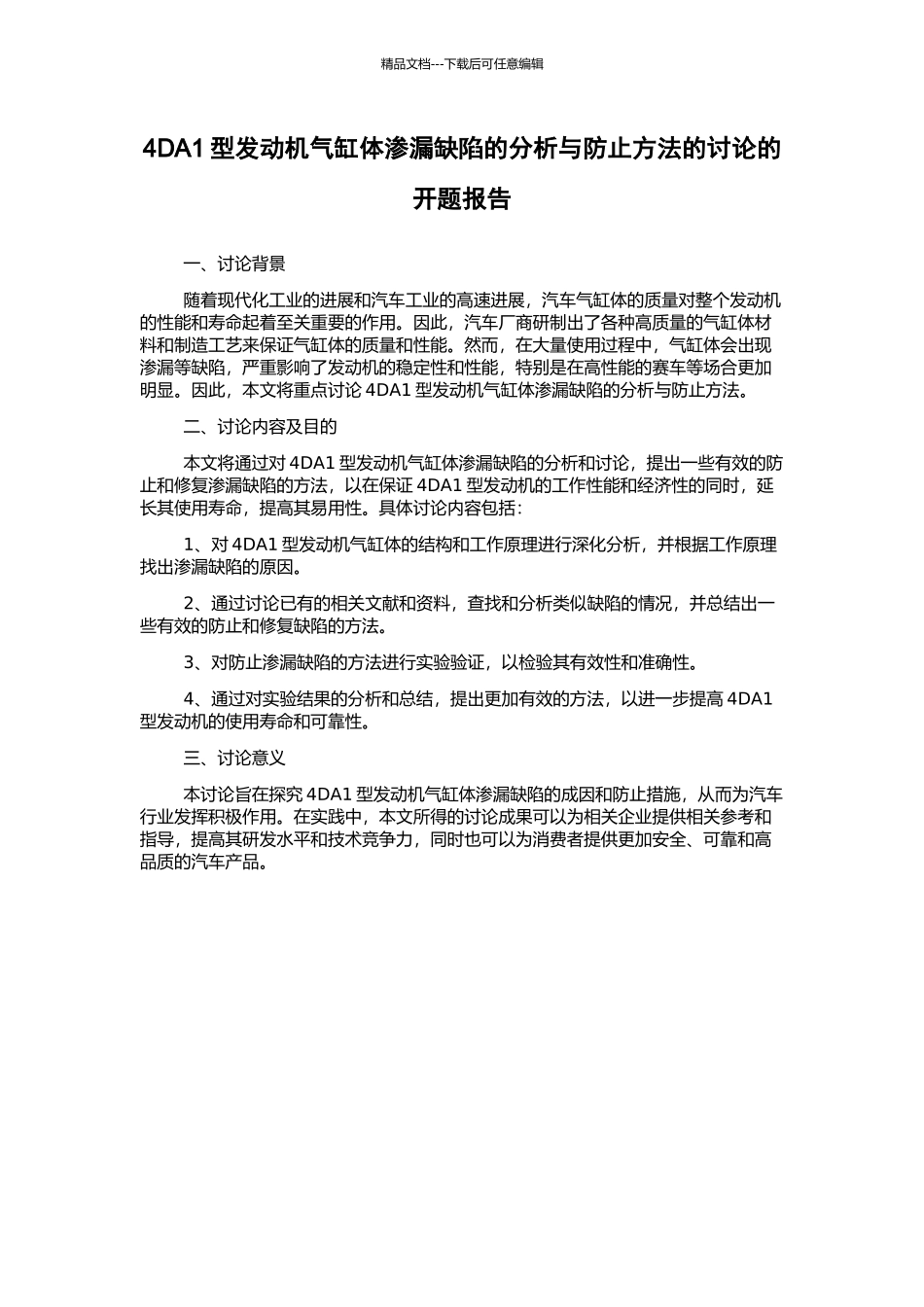 精品文档---下载后可任意编辑

4DA1 型发动机气缸体渗漏缺陷的分析与防止方法的讨论的开题报告

一、讨论背景

随着现代化工业的进展和汽车工业的高速进展，汽车气缸体的质量对整个发动机的性能和寿命起着至关重要的作用。因此，汽车厂商研制出了各种高质量的气缸体材料和制造工艺来保证气缸体的质量和性能。然而，在大量使用过程中，气缸体会出现渗漏等缺陷，严重影响了发动机的稳定性和性能，特别是在高性能的赛车等场合更加明显。因此，本文将重点讨论 4DA1 型发动机气缸体渗漏缺陷的分析与防止方法。

二、讨论内容及目的

本文将通过对 4DA1 型发动机气缸体渗漏缺陷的分析和讨论，提出一些有效的防止和修复渗漏缺陷的方法，以在保证 4DA1 型发动机的工作性能和经济性的同时，延长其使用寿命，提高其易用性。具体讨论内容包括：

1、对 4DA1 型发动机气缸体的结构和工作原理进行深化分析，并根据工作原理找出渗漏缺陷的原因。

2、通过讨论已有的相关文献和资料，查找和分析类似缺陷的情况，并总结出一些有效的防止和修复缺陷的方法。

3、对防止渗漏缺陷的方法进行实验验证，以检验其有效性和准确性。

4、通过对实验结果的分析和总结，提出更加有效的方法，以进一步提高 4DA1 型发动机的使用寿命和可靠性。

三、讨论意义

本讨论旨在探究 4DA1 型发动机气缸体渗漏缺陷的成因和防止措施，从而为汽车行业发挥积极作用。在实践中，本文所得的讨论成果可以为相关企业提供相关参考和指导，提高其研发水平和技术竞争力，同时也可以为消费者提供更加安全、可靠和高品质的汽车产品。